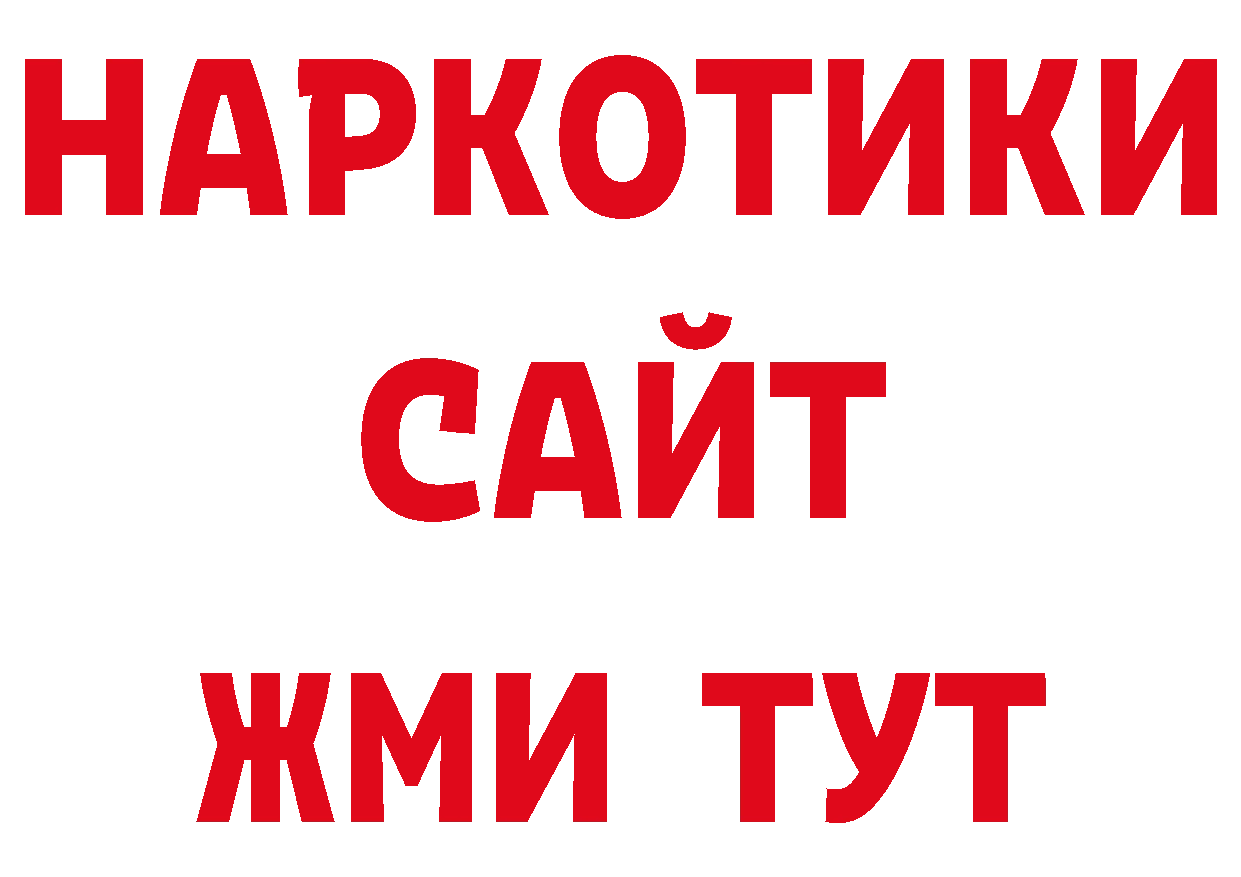 НАРКОТИКИ
САЙТ
ЖМИ ТУТ